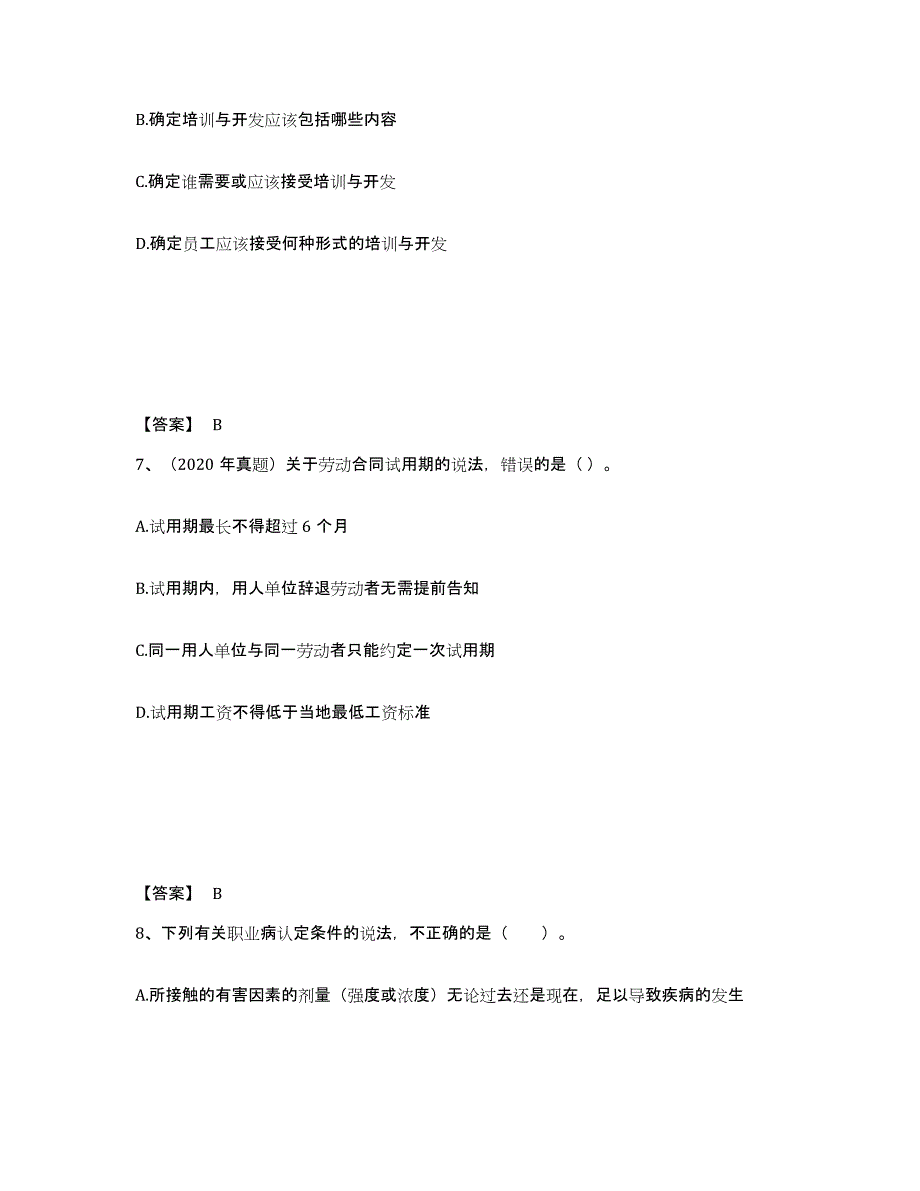 B.确定培训与开发应该包括哪些内容

C.确定谁需要或应该接受培训与开发

D.确定员工应该接受何种形式的培训与开发

【答案】 B

7、（2020 年真题）关于劳动合同试用期的说法，错误的是（ ）。

A.试用期最长不得超过 6 个月

B.试用期内，用人单位辞退劳动者无需提前告知

C.同一用人单位与同一劳动者只能约定一次试用期

D.试用期工资不得低于当地最低工资标准

【答案】 B

8、下列有关职业病认定条件的说法，不正确的是（　　）。

A.所接触的有害因素的剂量（强度或浓度）无论过去还是现在，足以导致疾病的发生